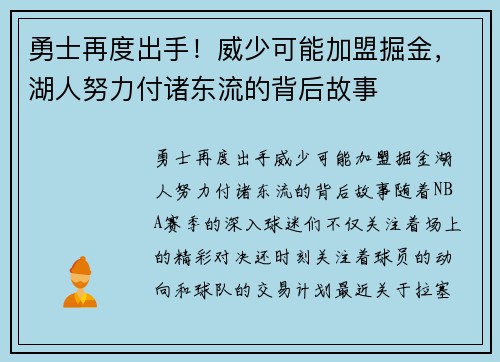 勇士再度出手！威少可能加盟掘金，湖人努力付诸东流的背后故事

勇士再度出手威少可能加盟掘金湖人努力付诸东流的背后故事随着NBA赛季的深入球迷们不仅关注着场上的精彩对决还时刻关注着球员的动向和球队的交易计划最近关于拉塞